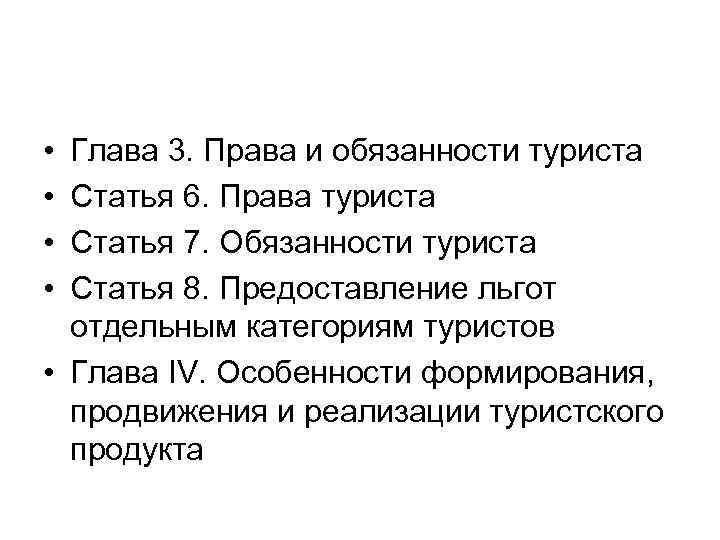 • Глава 3. Права и обязанности туриста
• Статья 6. Права туриста
• Статья 7. Обязанности туриста
• Статья 8. Предоставление льгот отдельным категориям туристов
• Глава IV. Особенности формирования, продвижения и реализации туристского продукта